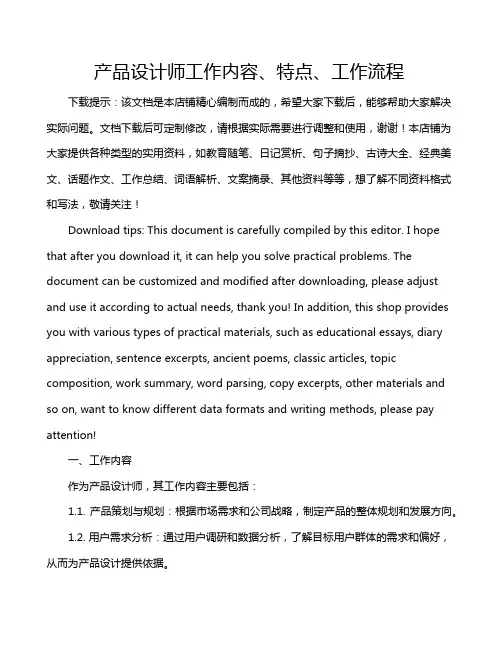 产品设计师工作内容、特点、工作流程

下载提示：该文档是本店铺精心编制而成的，希望大家下载后，能够帮助大家解决实际问题。文档下载后可定制修改，请根据实际需要进行调整和使用，谢谢！本店铺为大家提供各种类型的实用资料，如教育随笔、日记赏析、句子摘抄、古诗大全、经典美文、话题作文、工作总结、词语解析、文案摘录、其他资料等等，想了解不同资料格式和写法，敬请关注！

Download tips: This document is carefully compiled by this editor. I hope that after you download it, it can help you solve practical problems. The document can be customized and modified after downloading, please adjust and use it according to actual needs, thank you! In addition, this shop provides you with various types of practical materials, such as educational essays, diary appreciation, sentence excerpts, ancient poems, classic articles, topic composition, work summary, word parsing, copy excerpts, other materials and so on, want to know different data formats and writing methods, please pay attention!

一、工作内容

作为产品设计师，其工作内容主要包括：

1.1. 产品策划与规划：根据市场需求和公司战略，制定产品的整体规划和发展方向。

1.2. 用户需求分析：通过用户调研和数据分析，了解目标用户群体的需求和偏好，从而为产品设计提供依据。